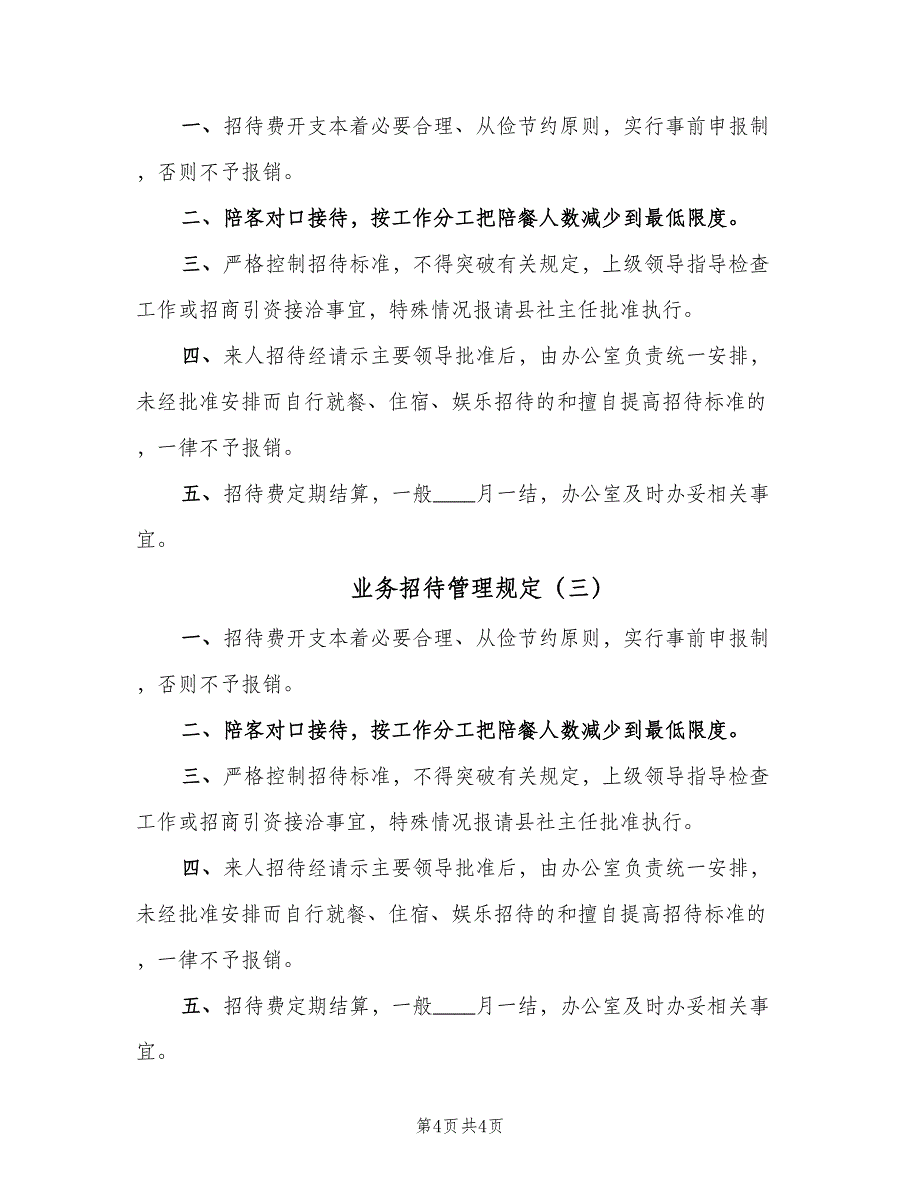 一、招待费开支本着必要合理、从俭节约原则，实行事前申报制，否则不予报销。

二、陪客对口接待，按工作分工把陪餐人数减少到最低限度。

三、严格控制招待标准，不得突破有关规定，上级领导指导检查工作或招商引资接洽事宜，特殊情况报请县社主任批准执行。

四、来人招待经请示主要领导批准后，由办公室负责统一安排，未经批准安排而自行就餐、住宿、娱乐招待的和擅自提高招待标准的，一律不予报销。

五、招待费定期结算，一般____月一结，办公室及时办妥相关事宜。

业务招待管理规定（三）

一、招待费开支本着必要合理、从俭节约原则，实行事前申报制，否则不予报销。

二、陪客对口接待，按工作分工把陪餐人数减少到最低限度。

三、严格控制招待标准，不得突破有关规定，上级领导指导检查工作或招商引资接洽事宜，特殊情况报请县社主任批准执行。

四、来人招待经请示主要领导批准后，由办公室负责统一安排，未经批准安排而自行就餐、住宿、娱乐招待的和擅自提高招待标准的，一律不予报销。

五、招待费定期结算，一般____月一结，办公室及时办妥相关事宜。

第4页 共4页